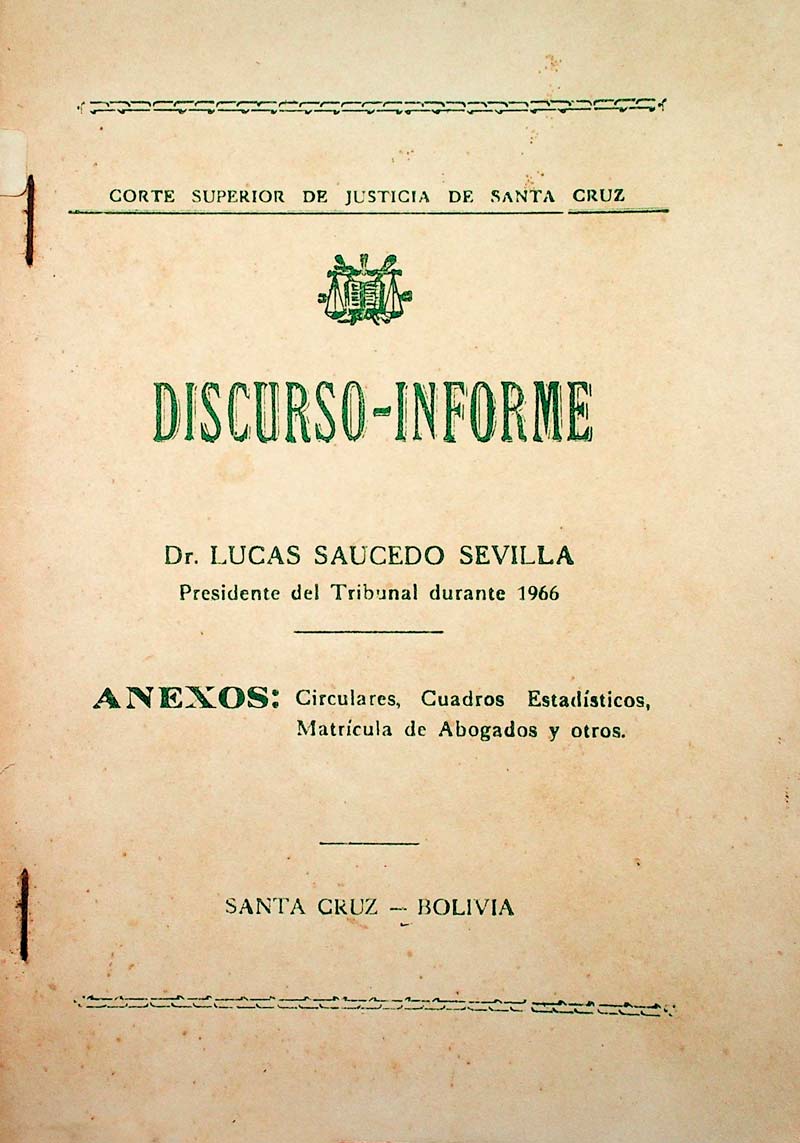 CORTE SUPERIOR DE JUSTICIA DE SANTA CRUZ

DISCURSO-INFORME

Dr. LUCAS SAUCEDO SEVILLA
Presidente del Tribunal durante 1966

ANEXOS: Circulares, Cuadros Estadísticos, Matrícula de Abogados y otros.

SANTA CRUZ — BOLIVIA